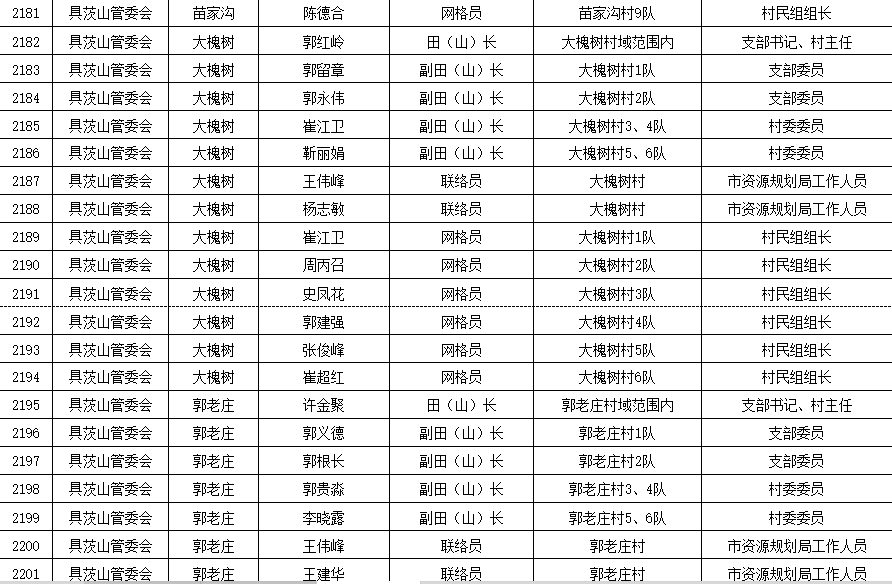 | 2181 | 具茨山管委会 | 苗家沟 | 陈德合 | 网格员 | 苗家沟村9队 | 村民组组长 |
|---|---|---|---|---|---|---|
| 2182 | 具茨山管委会 | 大槐树 | 郭红岭 | 田（山）长 | 大槐树村域范围内 | 支部书记、村主任 |
| 2183 | 具茨山管委会 | 大槐树 | 郭留章 | 副田（山）长 | 大槐树村1队 | 支部委员 |
| 2184 | 具茨山管委会 | 大槐树 | 郭永伟 | 副田（山）长 | 大槐树村2队 | 支部委员 |
| 2185 | 具茨山管委会 | 大槐树 | 崔江卫 | 副田（山）长 | 大槐树村3、4队 | 村委委员 |
| 2186 | 具茨山管委会 | 大槐树 | 靳丽娟 | 副田（山）长 | 大槐树村5、6队 | 村委委员 |
| 2187 | 具茨山管委会 | 大槐树 | 王伟峰 | 联络员 | 大槐树村 | 市资源规划局工作人员 |
| 2188 | 具茨山管委会 | 大槐树 | 杨志敏 | 联络员 | 大槐树村 | 市资源规划局工作人员 |
| 2189 | 具茨山管委会 | 大槐树 | 崔江卫 | 网格员 | 大槐树村1队 | 村民组组长 |
| 2190 | 具茨山管委会 | 大槐树 | 周丙召 | 网格员 | 大槐树村2队 | 村民组组长 |
| 2191 | 具茨山管委会 | 大槐树 | 史凤花 | 网格员 | 大槐树村3队 | 村民组组长 |
| 2192 | 具茨山管委会 | 大槐树 | 郭建强 | 网格员 | 大槐树村4队 | 村民组组长 |
| 2193 | 具茨山管委会 | 大槐树 | 张俊峰 | 网格员 | 大槐树村5队 | 村民组组长 |
| 2194 | 具茨山管委会 | 大槐树 | 崔超红 | 网格员 | 大槐树村6队 | 村民组组长 |
| 2195 | 具茨山管委会 | 郭老庄 | 许金聚 | 田（山）长 | 郭老庄村域范围内 | 支部书记、村主任 |
| 2196 | 具茨山管委会 | 郭老庄 | 郭义德 | 副田（山）长 | 郭老庄村1队 | 支部委员 |
| 2197 | 具茨山管委会 | 郭老庄 | 郭根长 | 副田（山）长 | 郭老庄村2队 | 支部委员 |
| 2198 | 具茨山管委会 | 郭老庄 | 郭贵淼 | 副田（山）长 | 郭老庄村3、4队 | 村委委员 |
| 2199 | 具茨山管委会 | 郭老庄 | 李晓露 | 副田（山）长 | 郭老庄村5、6队 | 村委委员 |
| 2200 | 具茨山管委会 | 郭老庄 | 王伟峰 | 联络员 | 郭老庄村 | 市资源规划局工作人员 |
| 2201 | 具茨山管委会 | 郭老庄 | 王建华 | 联络员 | 郭老庄村 | 市资源规划局工作人员 |